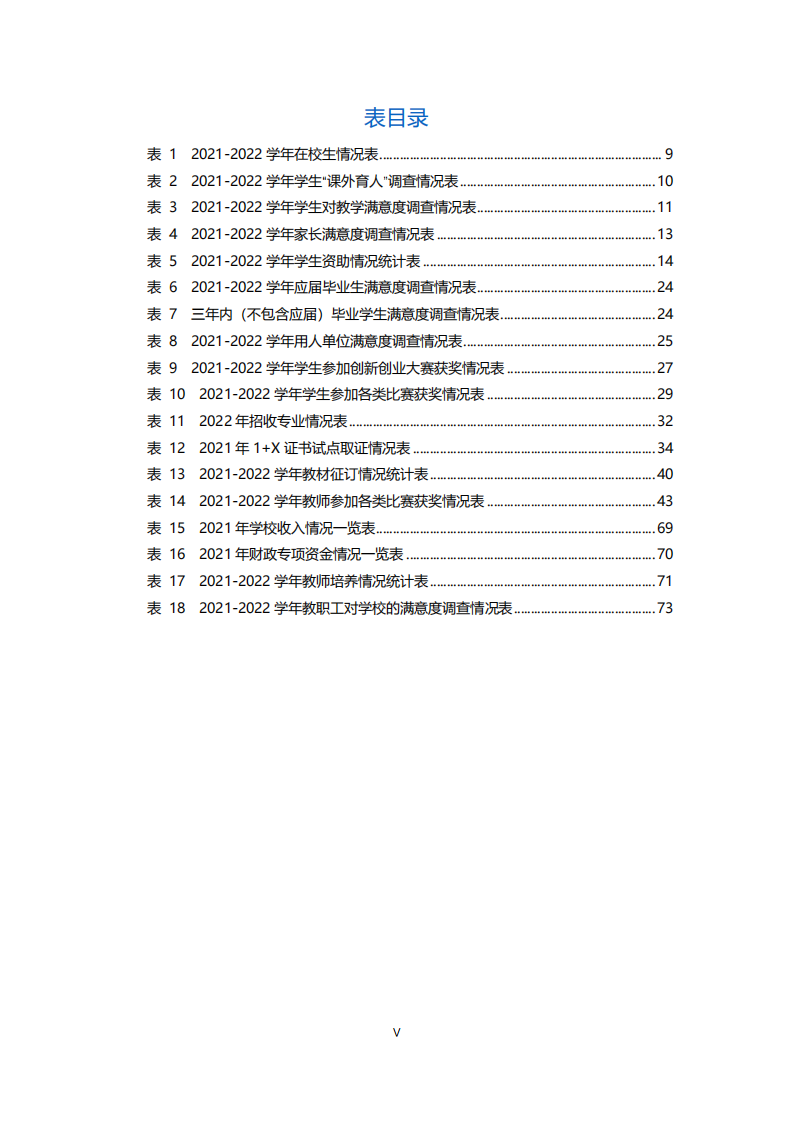 表目录

表 1 2021-2022 学年在校生情况表 ........ 9
表 2 2021-2022 学年学生"课外育人"调查情况表 ........ 10
表 3 2021-2022 学年学生对教学满意度调查情况表 ........ 11
表 4 2021-2022 学年家长满意度调查情况表 ........ 13
表 5 2021-2022 学年学生资助情况统计表 ........ 14
表 6 2021-2022 学年应届毕业生满意度调查情况表 ........ 24
表 7 三年内（不包含应届）毕业学生满意度调查情况表 ........ 24
表 8 2021-2022 学年用人单位满意度调查情况表 ........ 25
表 9 2021-2022 学年学生参加创新创业大赛获奖情况表 ........ 27
表 10 2021-2022 学年学生参加各类比赛获奖情况表 ........ 29
表 11 2022 年招收专业情况表 ........ 32
表 12 2021 年 1+X 证书试点取证情况表 ........ 34
表 13 2021-2022 学年教材征订情况统计表 ........ 40
表 14 2021-2022 学年教师参加各类比赛获奖情况表 ........ 43
表 15 2021 年学校收入情况一览表 ........ 69
表 16 2021 年财政专项资金情况一览表 ........ 70
表 17 2021-2022 学年教师培养情况统计表 ........ 71
表 18 2021-2022 学年教职工对学校的满意度调查情况表 ........ 73

V